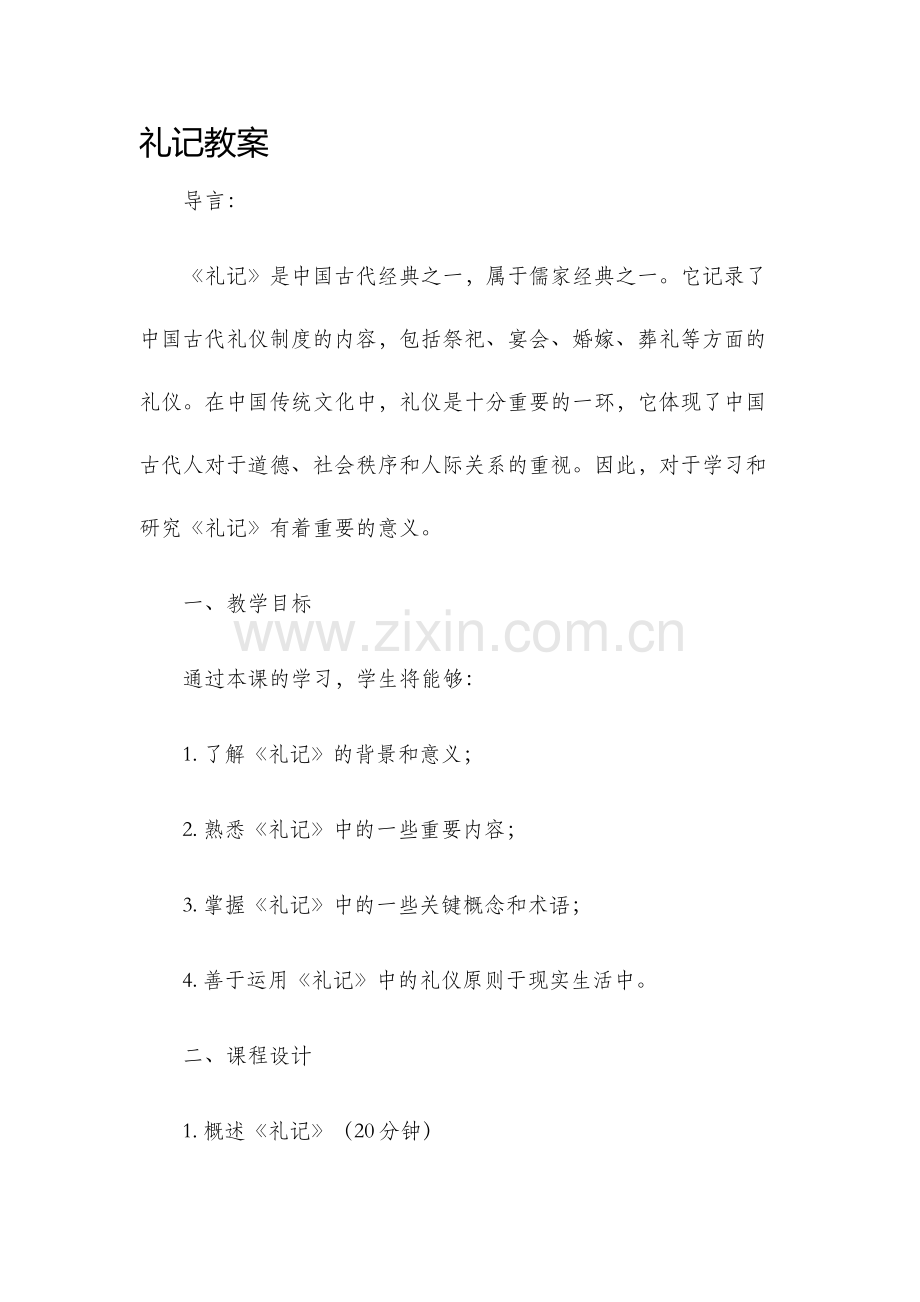 礼记教案

导言：

《礼记》是中国古代经典之一，属于儒家经典之一。它记录了中国古代礼仪制度的内容，包括祭祀、宴会、婚嫁、葬礼等方面的礼仪。在中国传统文化中，礼仪是十分重要的一环，它体现了中国古代人对于道德、社会秩序和人际关系的重视。因此，对于学习和研究《礼记》有着重要的意义。

一、教学目标

www.zixin.com.cn

通过本课的学习，学生将能够：

1. 了解《礼记》的背景和意义；

2. 熟悉《礼记》中的一些重要内容；

3. 掌握《礼记》中的一些关键概念和术语；

4. 善于运用《礼记》中的礼仪原则于现实生活中。

二、课程设计

1. 概述《礼记》（20分钟）